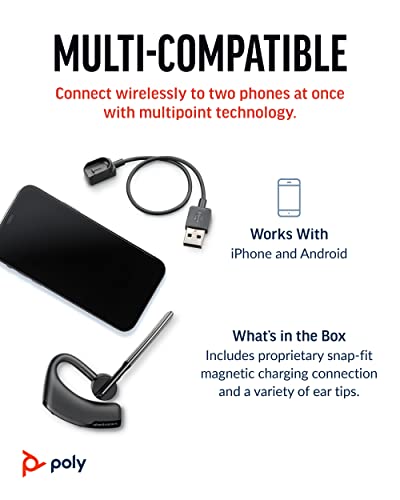 MULTI-COMPATIBLE

Connect wirelessly to two phones at once with multipoint technology.

Works With
iPhone and Android

What's in the Box
Includes proprietary snap-fit magnetic charging connection and a variety of ear tips.

poly